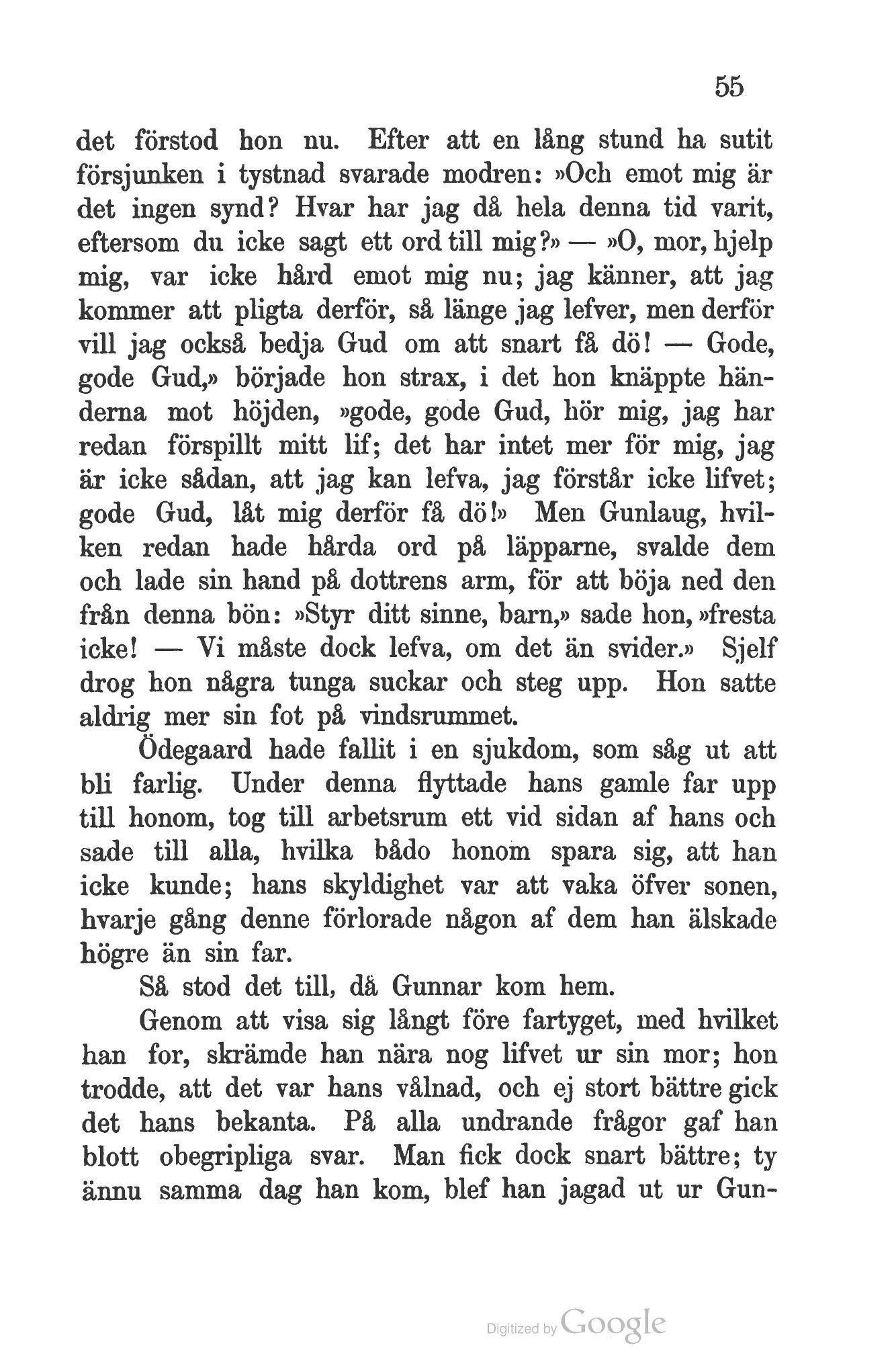 55

det förstod hon nu. Efter att en lång stund ha sutit försjunken i tystnad svarade modren: »Och emot mig är det ingen synd? Hvar har jag då hela denna tid varit, eftersom du icke sagt ett ord till mig?» — »O, mor, hjelp mig, var icke hård emot mig nu; jag känner, att jag kommer att pligta derför, så länge jag lefver, men derför vill jag också bedja Gud om att snart få dö! — Gode, gode Gud,» började hon strax, i det hon knäppte händerna mot höjden, »gode, gode Gud, hör mig, jag har redan förspillt mitt lif; det har intet mer för mig, jag är icke sådan, att jag kan lefva, jag förstår icke lifvet; gode Gud, låt mig derför få dö!» Men Gunlaug, hvilken redan hade hårda ord på läpparne, svalde dem och lade sin hand på dottrens arm, för att böja ned den från denna bön: »Styr ditt sinne, barn,» sade hon, »fresta icke! — Vi måste dock lefva, om det än svider.» Sjelf drog hon några tunga suckar och steg upp. Hon satte aldrig mer sin fot på vindsrummet.

Ödegaard hade fallit i en sjukdom, som såg ut att bli farlig. Under denna flyttade hans gamle far upp till honom, tog till arbetsrum ett vid sidan af hans och sade till alla, hvilka bådo honom spara sig, att han icke kunde; hans skyldighet var att vaka öfver sonen, hvarje gång denne förlorade någon af dem han älskade högre än sin far.

Så stod det till, då Gunnar kom hem.

Genom att visa sig långt före fartyget, med hvilket han for, skrämde han nära nog lifvet ur sin mor; hon trodde, att det var hans vålnad, och ej stort bättre gick det hans bekanta. På alla undrande frågor gaf han blott obegripliga svar. Man fick dock snart bättre; ty ännu samma dag han kom, blef han jagad ut ur Gun-

Digitized by Google